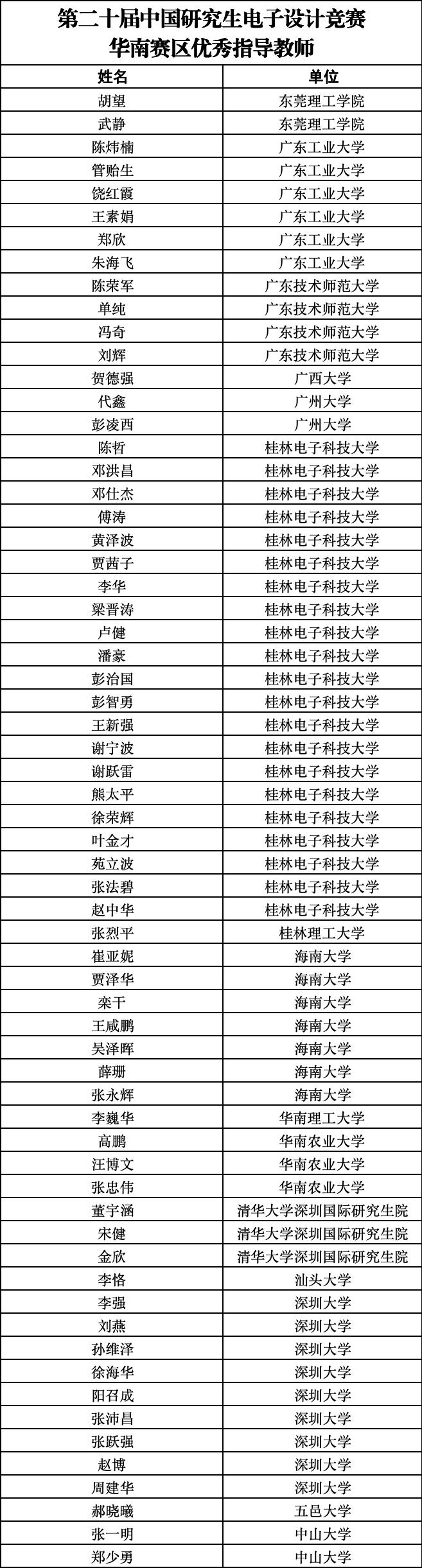 第二十届中国研究生电子设计竞赛
华南赛区优秀指导教师

| 姓名 | 单位 |
|---|---|
| 胡望 | 东莞理工学院 |
| 武静 | 东莞理工学院 |
| 陈炜楠 | 广东工业大学 |
| 管贻生 | 广东工业大学 |
| 饶红霞 | 广东工业大学 |
| 王素娟 | 广东工业大学 |
| 郑欣 | 广东工业大学 |
| 朱海飞 | 广东工业大学 |
| 陈荣军 | 广东技术师范大学 |
| 单纯 | 广东技术师范大学 |
| 冯奇 | 广东技术师范大学 |
| 刘辉 | 广东技术师范大学 |
| 贺德强 | 广西大学 |
| 代鑫 | 广州大学 |
| 彭凌西 | 广州大学 |
| 陈哲 | 桂林电子科技大学 |
| 邓洪昌 | 桂林电子科技大学 |
| 邓仕杰 | 桂林电子科技大学 |
| 傅涛 | 桂林电子科技大学 |
| 黄泽波 | 桂林电子科技大学 |
| 贾茜子 | 桂林电子科技大学 |
| 李华 | 桂林电子科技大学 |
| 梁晋涛 | 桂林电子科技大学 |
| 卢健 | 桂林电子科技大学 |
| 潘豪 | 桂林电子科技大学 |
| 彭治国 | 桂林电子科技大学 |
| 彭智勇 | 桂林电子科技大学 |
| 王新强 | 桂林电子科技大学 |
| 谢宁波 | 桂林电子科技大学 |
| 谢跃雷 | 桂林电子科技大学 |
| 熊太平 | 桂林电子科技大学 |
| 徐荣辉 | 桂林电子科技大学 |
| 叶金才 | 桂林电子科技大学 |
| 苑立波 | 桂林电子科技大学 |
| 张法碧 | 桂林电子科技大学 |
| 赵中华 | 桂林电子科技大学 |
| 张烈平 | 桂林理工大学 |
| 崔亚妮 | 海南大学 |
| 贾泽华 | 海南大学 |
| 栾干 | 海南大学 |
| 王咸鹏 | 海南大学 |
| 吴泽晖 | 海南大学 |
| 薛珊 | 海南大学 |
| 张永辉 | 海南大学 |
| 李巍华 | 华南理工大学 |
| 高鹏 | 华南农业大学 |
| 汪博文 | 华南农业大学 |
| 张忠伟 | 华南农业大学 |
| 董宇涵 | 清华大学深圳国际研究生院 |
| 宋健 | 清华大学深圳国际研究生院 |
| 金欣 | 清华大学深圳国际研究生院 |
| 李恪 | 汕头大学 |
| 李强 | 深圳大学 |
| 刘燕 | 深圳大学 |
| 孙维泽 | 深圳大学 |
| 徐海华 | 深圳大学 |
| 阳召成 | 深圳大学 |
| 张沛昌 | 深圳大学 |
| 张跃强 | 深圳大学 |
| 赵博 | 深圳大学 |
| 周建华 | 深圳大学 |
| 郝晓曦 | 五邑大学 |
| 张一明 | 中山大学 |
| 郑少勇 | 中山大学 |